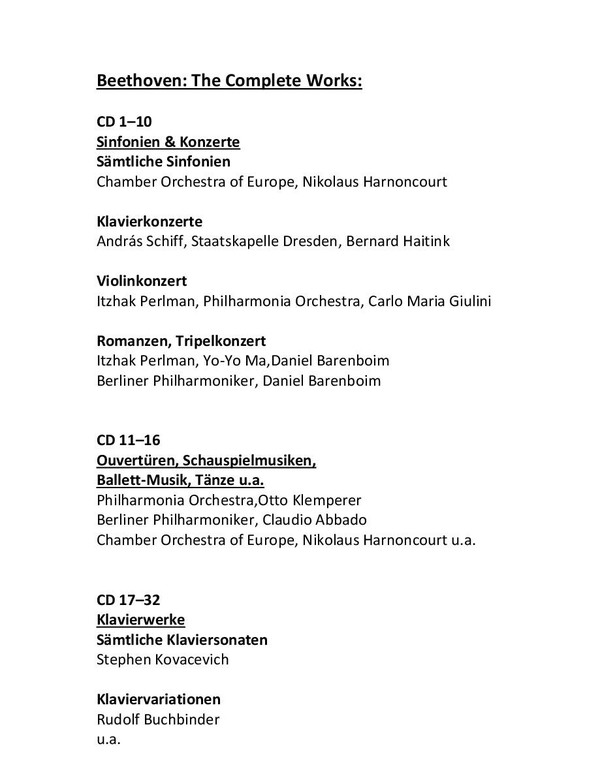 Beethoven: The Complete Works:

CD 1–10
Sinfonien & Konzerte
Sämtliche Sinfonien
Chamber Orchestra of Europe, Nikolaus Harnoncourt

Klavierkonzerte
András Schiff, Staatskapelle Dresden, Bernard Haitink

Violinkonzert
Itzhak Perlman, Philharmonia Orchestra, Carlo Maria Giulini

Romanzen, Tripelkonzert
Itzhak Perlman, Yo-Yo Ma,Daniel Barenboim
Berliner Philharmoniker, Daniel Barenboim

CD 11–16
Ouvertüren, Schauspielmusiken,
Ballett-Musik, Tänze u.a.
Philharmonia Orchestra,Otto Klemperer
Berliner Philharmoniker, Claudio Abbado
Chamber Orchestra of Europe, Nikolaus Harnoncourt u.a.

CD 17–32
Klavierwerke
Sämtliche Klaviersonaten
Stephen Kovacevich

Klaviervariationen
Rudolf Buchbinder
u.a.